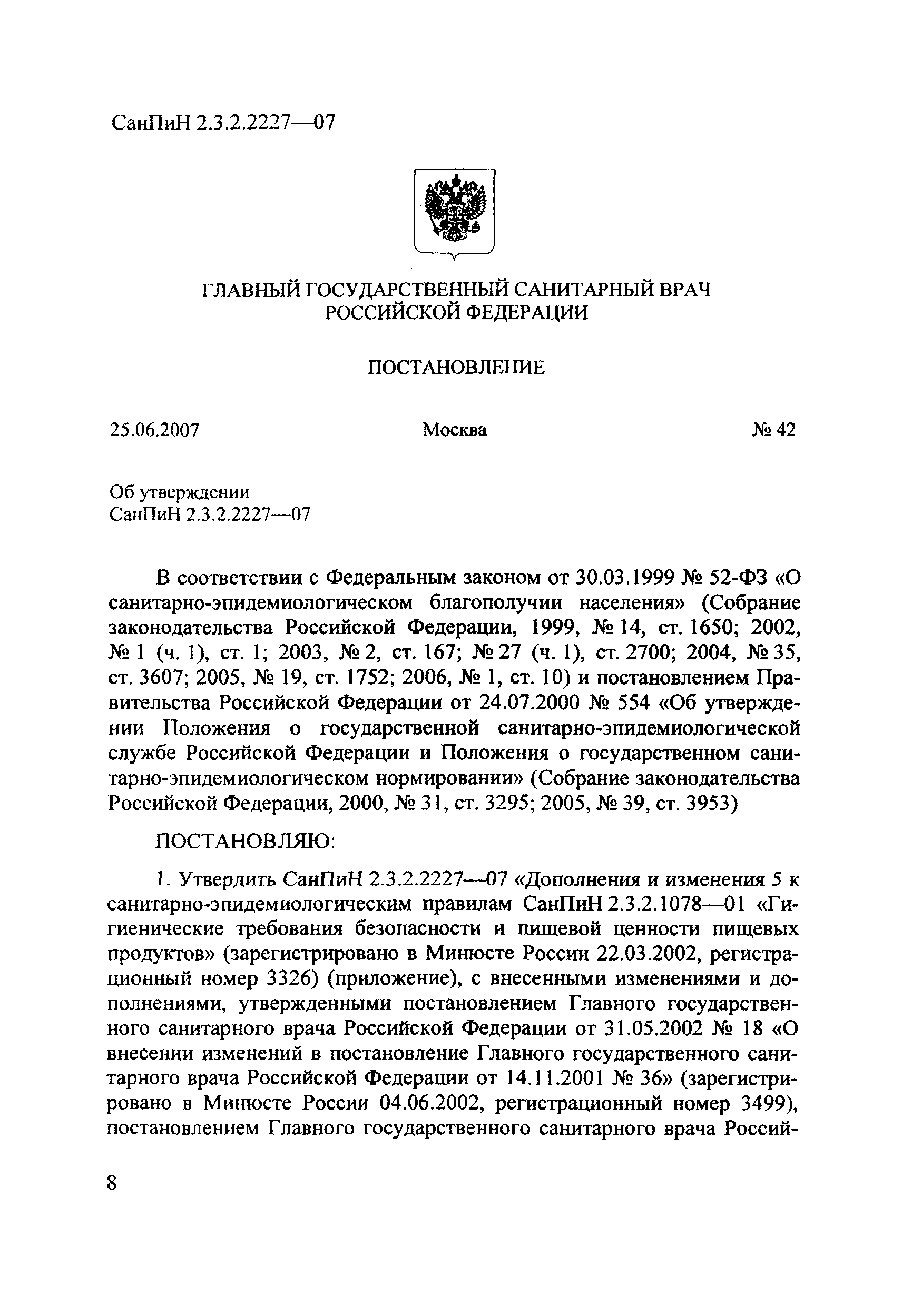 СанПиН 2.3.2.2227—07

ГЛАВНЫЙ ГОСУДАРСТВЕННЫЙ САНИТАРНЫЙ ВРАЧ РОССИЙСКОЙ ФЕДЕРАЦИИ

ПОСТАНОВЛЕНИЕ

25.06.2007 Москва № 42

Об утверждении
СанПиН 2.3.2.2227—07

В соответствии с Федеральным законом от 30.03.1999 № 52-ФЗ «О санитарно-эпидемиологическом благополучии населения» (Собрание законодательства Российской Федерации, 1999, № 14, ст. 1650; 2002, № 1 (ч. 1), ст. 1; 2003, № 2, ст. 167; № 27 (ч. 1), ст. 2700; 2004, № 35, ст. 3607; 2005, № 19, ст. 1752; 2006, № 1, ст. 10) и постановлением Правительства Российской Федерации от 24.07.2000 № 554 «Об утверждении Положения о государственной санитарно-эпидемиологической службе Российской Федерации и Положения о государственном санитарно-эпидемиологическом нормировании» (Собрание законодательства Российской Федерации, 2000, № 31, ст. 3295; 2005, № 39, ст. 3953)

ПОСТАНОВЛЯЮ:

1. Утвердить СанПиН 2.3.2.2227—07 «Дополнения и изменения 5 к санитарно-эпидемиологическим правилам СанПиН 2.3.2.1078—01 «Гигиенические требования безопасности и пищевой ценности пищевых продуктов» (зарегистрировано в Минюсте России 22.03.2002, регистрационный номер 3326) (приложение), с внесенными изменениями и дополнениями, утвержденными постановлением Главного государственного санитарного врача Российской Федерации от 31.05.2002 № 18 «О внесении изменений в постановление Главного государственного санитарного врача Российской Федерации от 14.11.2001 № 36» (зарегистрировано в Минюсте России 04.06.2002, регистрационный номер 3499), постановлением Главного государственного санитарного врача Россий-

8